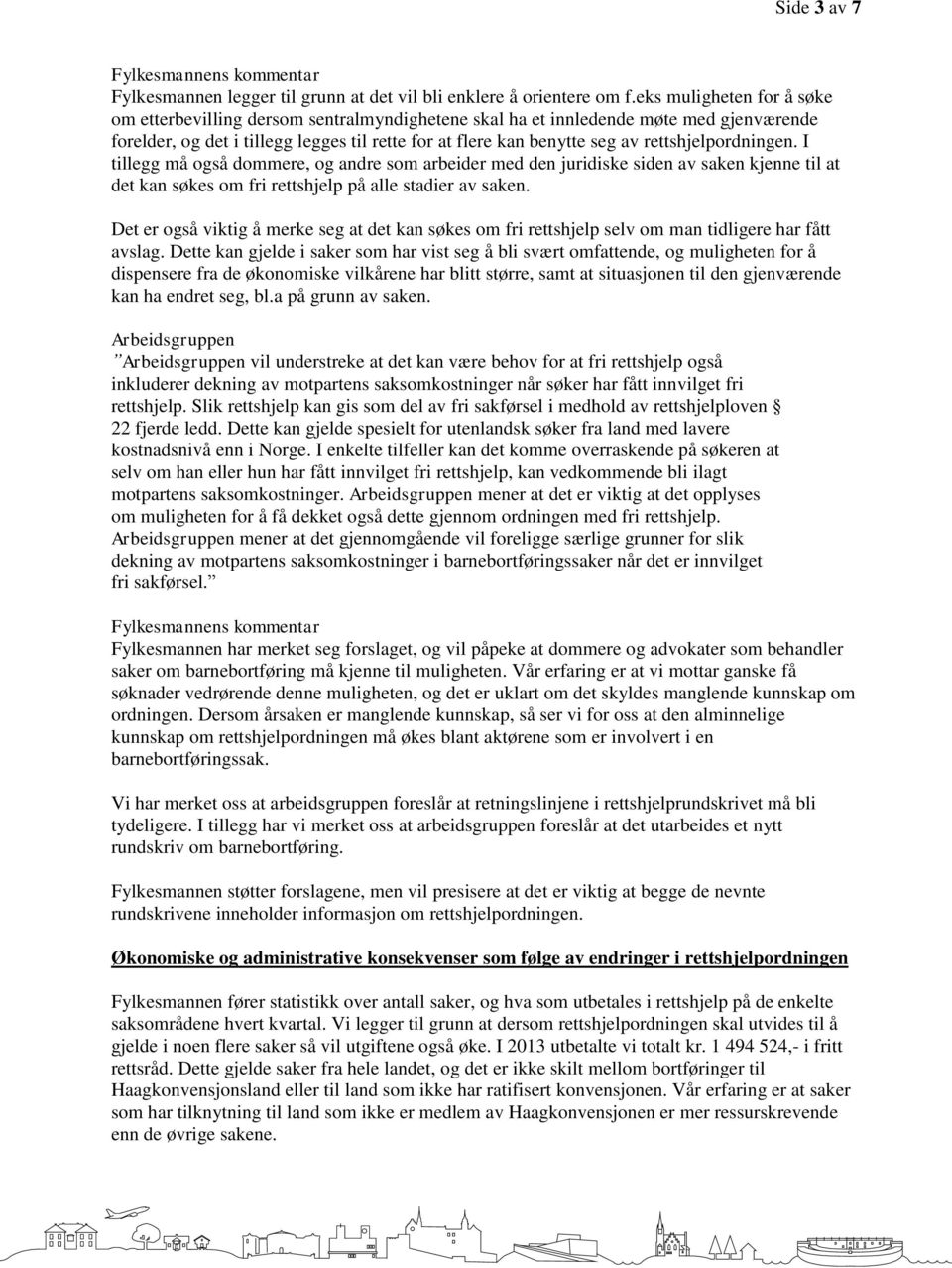 Side 3 av 7

Fylkesmannens kommentar
Fylkesmannen legger til grunn at det vil bli enklere å orientere om f.eks muligheten for å søke om etterbevilling dersom sentralmyndighetene skal ha et innledende møte med gjenværende forelder, og det i tillegg legges til rette for at flere kan benytte seg av rettshjelpordningen. I tillegg må også dommere, og andre som arbeider med den juridiske siden av saken kjenne til at det kan søkes om fri rettshjelp på alle stadier av saken.

Det er også viktig å merke seg at det kan søkes om fri rettshjelp selv om man tidligere har fått avslag. Dette kan gjelde i saker som har vist seg å bli svært omfattende, og muligheten for å dispensere fra de økonomiske vilkårene har blitt større, samt at situasjonen til den gjenværende kan ha endret seg, bl.a på grunn av saken.

Arbeidsgruppen
"Arbeidsgruppen vil understreke at det kan være behov for at fri rettshjelp også inkluderer dekning av motpartens saksomkostninger når søker har fått innvilget fri rettshjelp. Slik rettshjelp kan gis som del av fri sakførsel i medhold av rettshjelploven § 22 fjerde ledd. Dette kan gjelde spesielt for utenlandsk søker fra land med lavere kostnadsnivå enn i Norge. I enkelte tilfeller kan det komme overraskende på søkeren at selv om han eller hun har fått innvilget fri rettshjelp, kan vedkommende bli ilagt motpartens saksomkostninger. Arbeidsgruppen mener at det er viktig at det opplyses om muligheten for å få dekket også dette gjennom ordningen med fri rettshjelp. Arbeidsgruppen mener at det gjennomgående vil foreligge særlige grunner for slik dekning av motpartens saksomkostninger i barnebortføringssaker når det er innvilget fri sakførsel."

Fylkesmannens kommentar
Fylkesmannen har merket seg forslaget, og vil påpeke at dommere og advokater som behandler saker om barnebortføring må kjenne til muligheten. Vår erfaring er at vi mottar ganske få søknader vedrørende denne muligheten, og det er uklart om det skyldes manglende kunnskap om ordningen. Dersom årsaken er manglende kunnskap, så ser vi for oss at den alminnelige kunnskap om rettshjelpordningen må økes blant aktørene som er involvert i en barnebortføringssak.

Vi har merket oss at arbeidsgruppen foreslår at retningslinjene i rettshjelprundskrivet må bli tydeligere. I tillegg har vi merket oss at arbeidsgruppen foreslår at det utarbeides et nytt rundskriv om barnebortføring.

Fylkesmannen støtter forslagene, men vil presisere at det er viktig at begge de nevnte rundskrivene inneholder informasjon om rettshjelpordningen.

Økonomiske og administrative konsekvenser som følge av endringer i rettshjelpordningen

Fylkesmannen fører statistikk over antall saker, og hva som utbetales i rettshjelp på de enkelte saksområdene hvert kvartal. Vi legger til grunn at dersom rettshjelpordningen skal utvides til å gjelde i noen flere saker så vil utgiftene også øke. I 2013 utbetalte vi totalt kr. 1 494 524,- i fritt rettsråd. Dette gjelde saker fra hele landet, og det er ikke skilt mellom bortføringer til Haagkonvensjonsland eller til land som ikke har ratifisert konvensjonen. Vår erfaring er at saker som har tilknytning til land som ikke er medlem av Haagkonvensjonen er mer ressurskrevende enn de øvrige sakene.